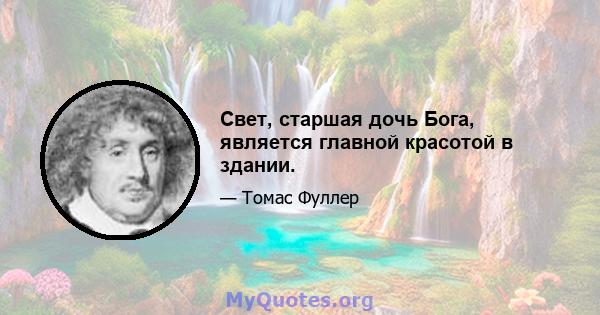 Свет, старшая дочь Бога, является главной красотой в здании.

— Томас Фуллер

MyQuotes.org